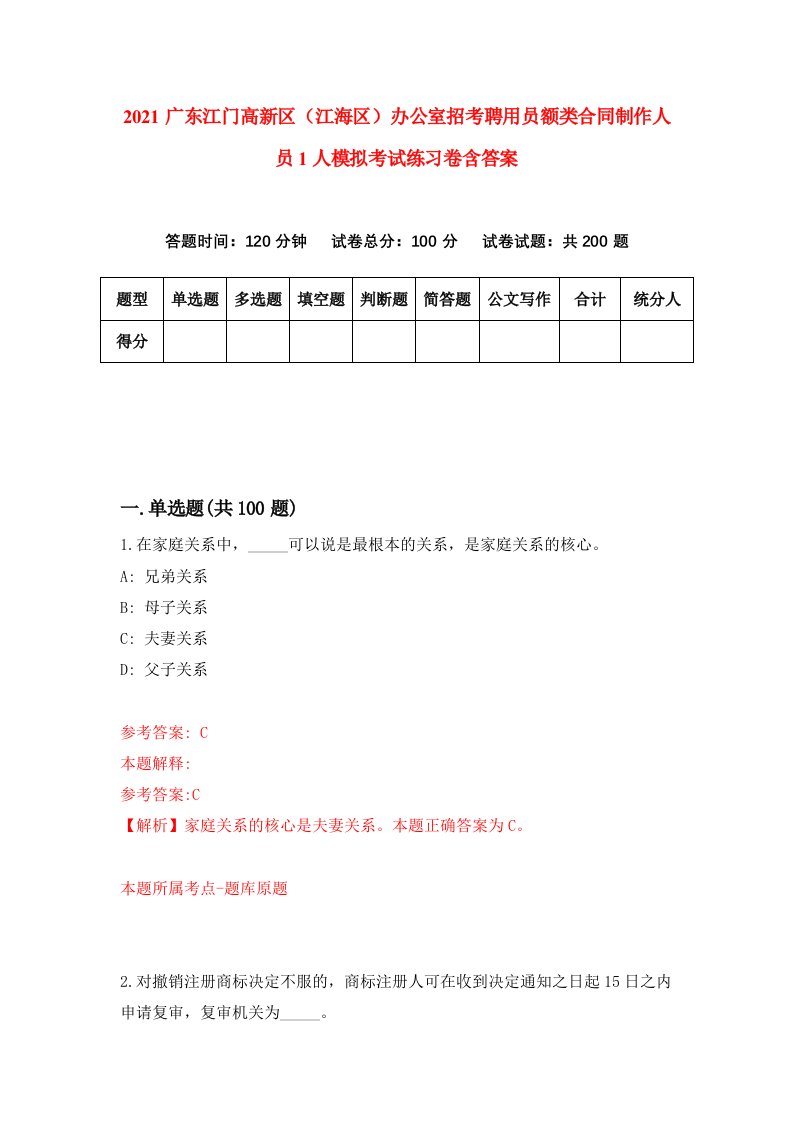 2021 广东江门高新区（江海区）办公室招考聘用员额类合同制作人员 1 人模拟考试练习卷含答案

答题时间：120 分钟　试卷总分：100 分　试卷试题：共 200 题

| 题型 | 单选题 | 多选题 | 填空题 | 判断题 | 简答题 | 公文写作 | 合计 | 统分人 |
|---|---|---|---|---|---|---|---|---|
| 得分 | | | | | | | | |

一.单选题(共 100 题)

1.在家庭关系中，_____可以说是最根本的关系，是家庭关系的核心。

A: 兄弟关系

B: 母子关系

C: 夫妻关系

D: 父子关系

参考答案: C

本题解释:

参考答案:C

【解析】家庭关系的核心是夫妻关系。本题正确答案为C。

本题所属考点-题库原题

2.对撤销注册商标决定不服的，商标注册人可在收到决定通知之日起 15 日之内申请复审，复审机关为_____。